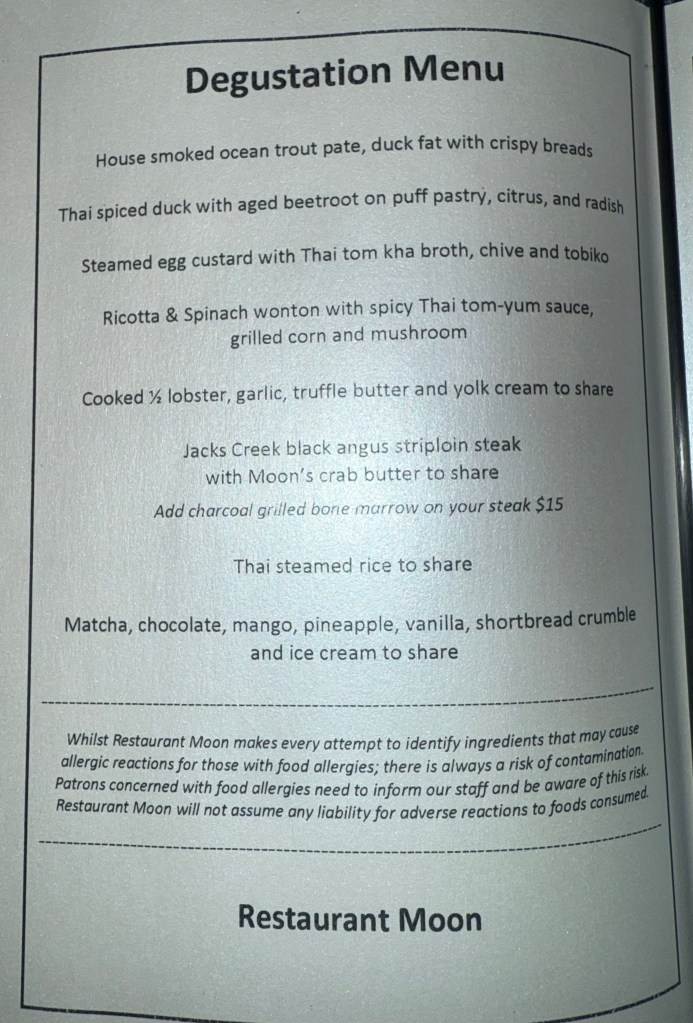 Degustation Menu

House smoked ocean trout pate, duck fat with crispy breads

Thai spiced duck with aged beetroot on puff pastry, citrus, and radish

Steamed egg custard with Thai tom kha broth, chive and tobiko

Ricotta & Spinach wonton with spicy Thai tom-yum sauce, grilled corn and mushroom

Cooked ½ lobster, garlic, truffle butter and yolk cream to share

Jacks Creek black angus striploin steak with Moon's crab butter to share

Add charcoal grilled bone marrow on your steak $15

Thai steamed rice to share

Matcha, chocolate, mango, pineapple, vanilla, shortbread crumble and ice cream to share

Whilst Restaurant Moon makes every attempt to identify ingredients that may cause allergic reactions for those with food allergies; there is always a risk of contamination. Patrons concerned with food allergies need to inform our staff and be aware of this risk. Restaurant Moon will not assume any liability for adverse reactions to foods consumed.

Restaurant Moon